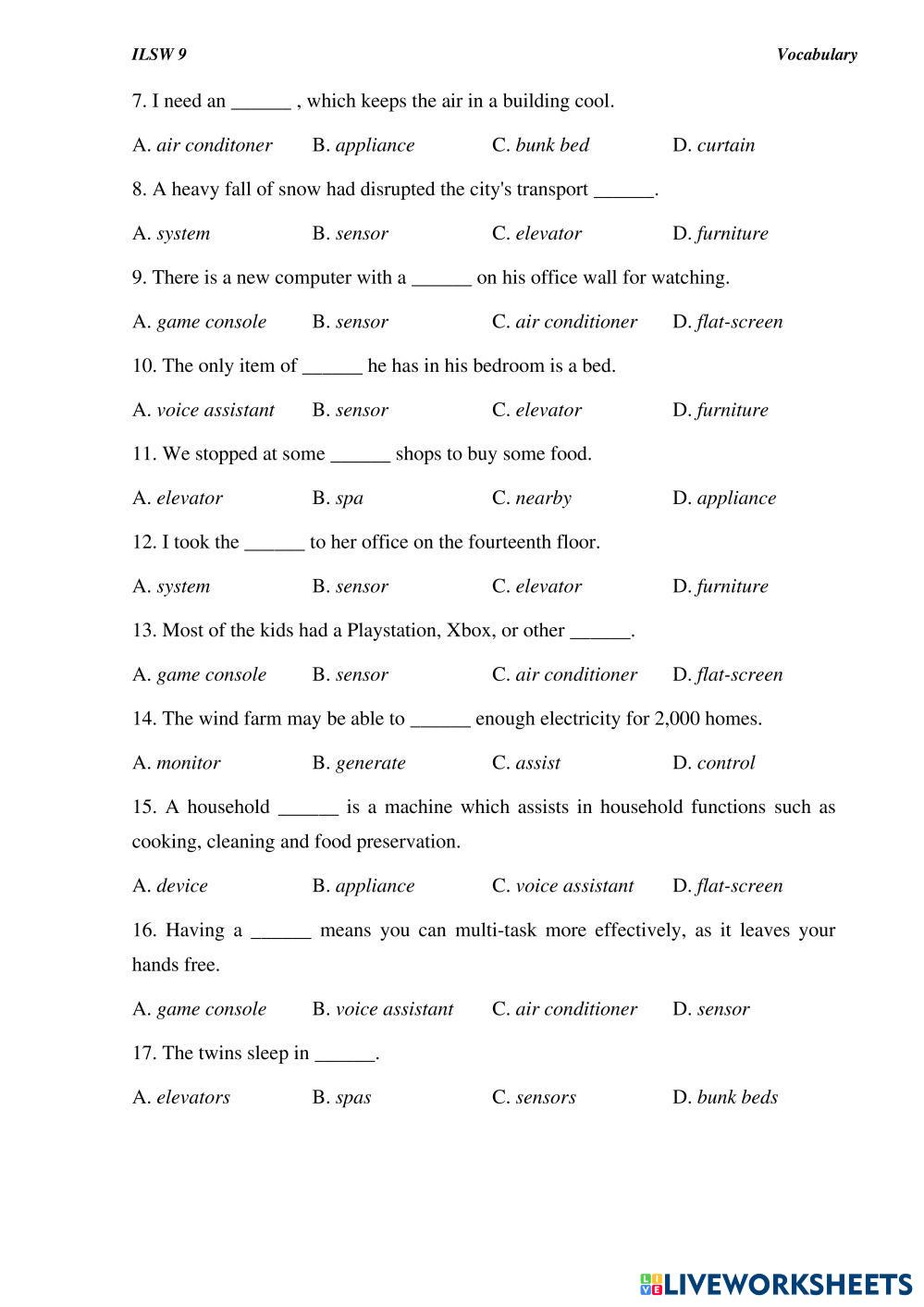 ILSW 9

Vocabulary

7. I need an ______ , which keeps the air in a building cool.

A. air conditoner B. appliance C. bunk bed D. curtain

8. A heavy fall of snow had disrupted the city's transport ______.

A. system B. sensor C. elevator D. furniture

9. There is a new computer with a ______ on his office wall for watching.

A. game console B. sensor C. air conditioner D. flat-screen

10. The only item of ______ he has in his bedroom is a bed.

A. voice assistant B. sensor C. elevator D. furniture

11. We stopped at some ______ shops to buy some food.

A. elevator B. spa C. nearby D. appliance

12. I took the ______ to her office on the fourteenth floor.

A. system B. sensor C. elevator D. furniture

13. Most of the kids had a Playstation, Xbox, or other ______.

A. game console B. sensor C. air conditioner D. flat-screen

14. The wind farm may be able to ______ enough electricity for 2,000 homes.

A. monitor B. generate C. assist D. control

15. A household ______ is a machine which assists in household functions such as cooking, cleaning and food preservation.

A. device B. appliance C. voice assistant D. flat-screen

16. Having a ______ means you can multi-task more effectively, as it leaves your hands free.

A. game console B. voice assistant C. air conditioner D. sensor

17. The twins sleep in ______.

A. elevators B. spas C. sensors D. bunk beds

LIVEWORKSHEETS